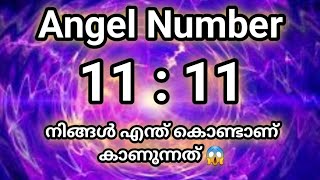 Angel Number

11 : 11

നിങ്ങൾ എന്ത് കൊണ്ടാണ് കാണുന്നത് 😱